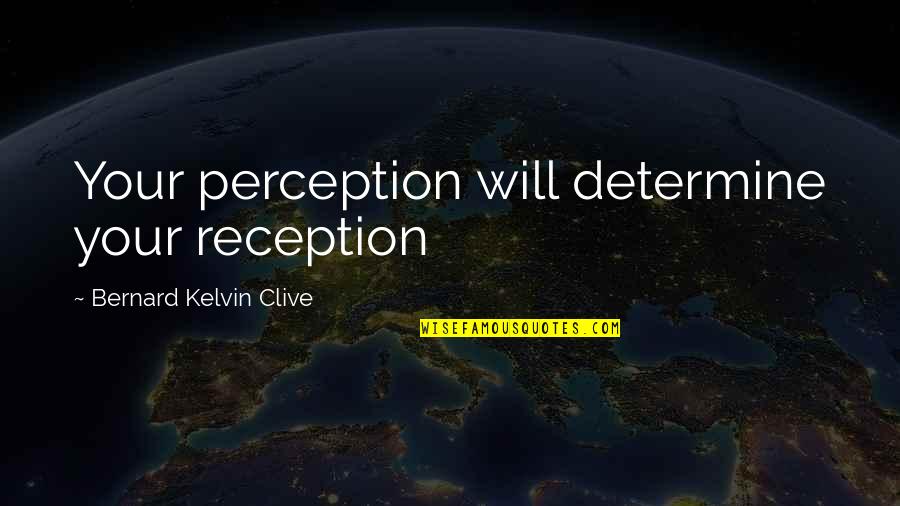 Your perception will determine your reception

~ Bernard Kelvin Clive

WISEFAMOUSQUOTES.COM